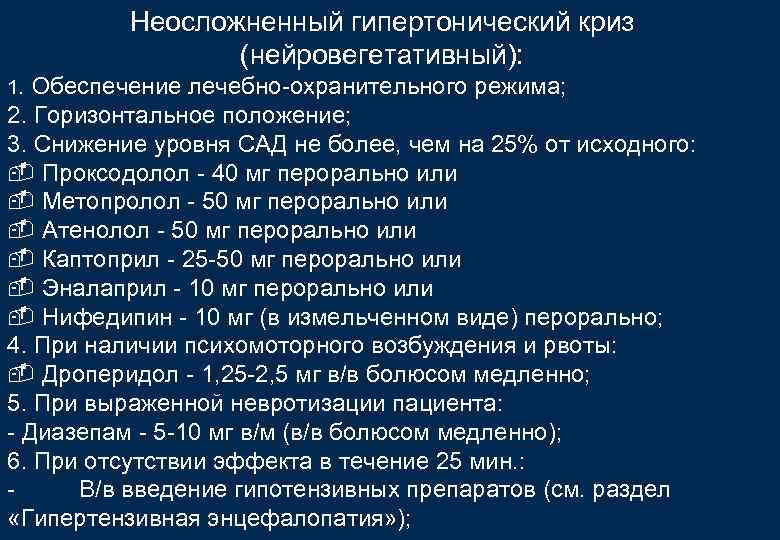 Неосложненный гипертонический криз (нейровегетативный):

1. Обеспечение лечебно-охранительного режима;
2. Горизонтальное положение;
3. Снижение уровня САД не более, чем на 25% от исходного:
Проксодолол - 40 мг перорально или
Метопролол - 50 мг перорально или
Атенолол - 50 мг перорально или
Каптоприл - 25-50 мг перорально или
Эналаприл - 10 мг перорально или
Нифедипин - 10 мг (в измельченном виде) перорально;
4. При наличии психомоторного возбуждения и рвоты:
Дроперидол - 1,25-2,5 мг в/в болюсом медленно;
5. При выраженной невротизации пациента:
- Диазепам - 5-10 мг в/м (в/в болюсом медленно);
6. При отсутствии эффекта в течение 25 мин.:
- В/в введение гипотензивных препаратов (см. раздел «Гипертензивная энцефалопатия»);